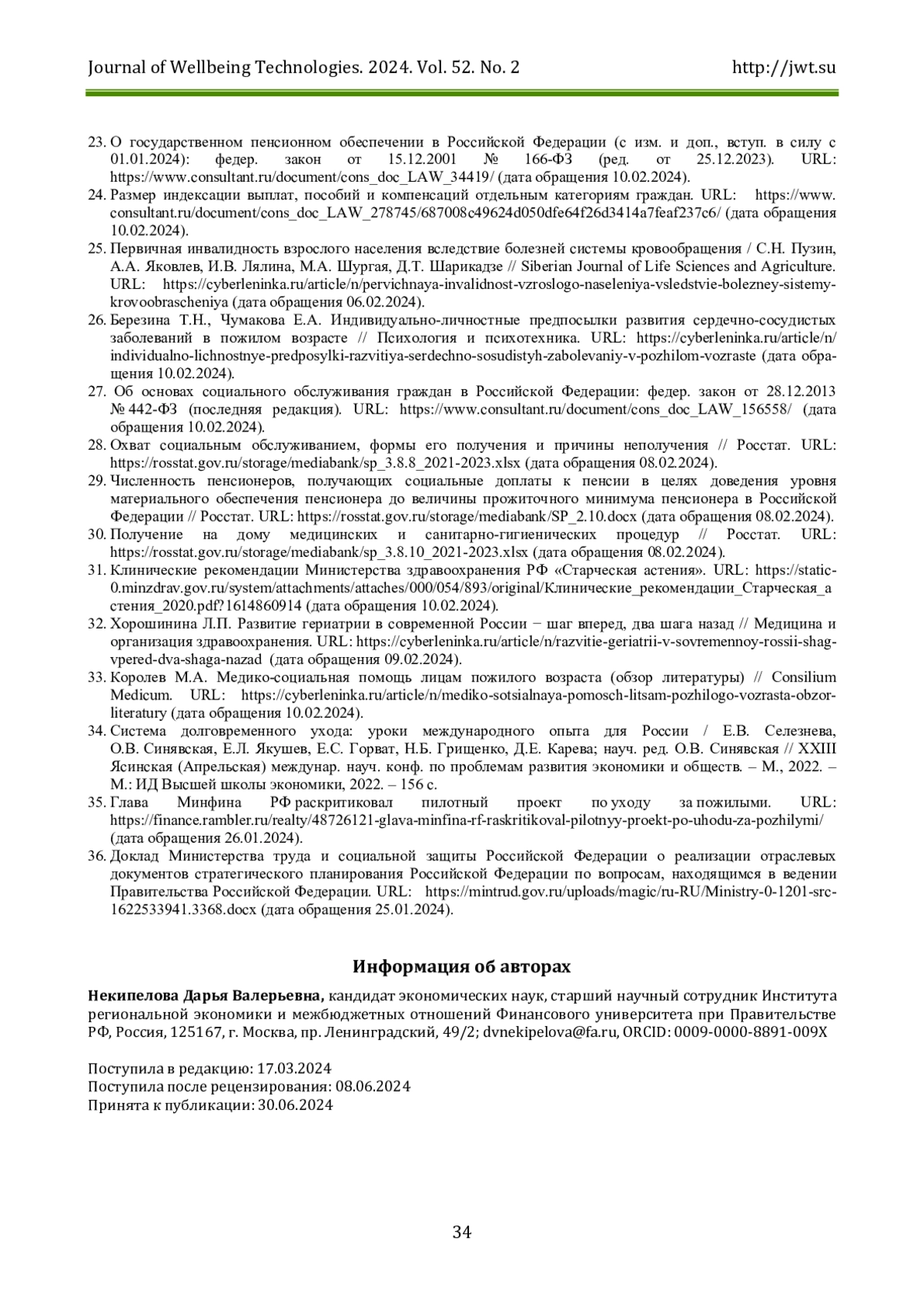 Journal of Wellbeing Technologies. 2024. Vol. 52. No. 2 http://jwt.su

23. О государственном пенсионном обеспечении в Российской Федерации (с изм. и доп., вступ. в силу с 01.01.2024): федер. закон от 15.12.2001 № 166-ФЗ (ред. от 25.12.2023). URL: https://www.consultant.ru/document/cons_doc_LAW_34419/ (дата обращения 10.02.2024).
24. Размер индексации выплат, пособий и компенсаций отдельным категориям граждан. URL: https://www.consultant.ru/document/cons_doc_LAW_278745/687008c49624d050dfe64f26d3414a7feaf237c6/ (дата обращения 10.02.2024).
25. Первичная инвалидность взрослого населения вследствие болезней системы кровообращения / С.Н. Пузин, А.А. Яковлев, И.В. Лялина, М.А. Шургая, Д.Т. Шарикадзе // Siberian Journal of Life Sciences and Agriculture. URL: https://cyberleninka.ru/article/n/pervichnaya-invalidnost-vzroslogo-naseleniya-vsledstvie-bolezney-sistemy-krovoobrascheniya (дата обращения 06.02.2024).
26. Березина Т.Н., Чумакова Е.А. Индивидуально-личностные предпосылки развития сердечно-сосудистых заболеваний в пожилом возрасте // Психология и психотехника. URL: https://cyberleninka.ru/article/n/individualno-lichnostnye-predposylki-razvitiya-serdechno-sosudistyh-zabolevaniy-v-pozhilom-vozraste (дата обращения 10.02.2024).
27. Об основах социального обслуживания граждан в Российской Федерации: федер. закон от 28.12.2013 № 442-ФЗ (последняя редакция). URL: https://www.consultant.ru/document/cons_doc_LAW_156558/ (дата обращения 10.02.2024).
28. Охват социальным обслуживанием, формы его получения и причины неполучения // Росстат. URL: https://rosstat.gov.ru/storage/mediabank/sp_3.8.8_2021-2023.xlsx (дата обращения 08.02.2024).
29. Численность пенсионеров, получающих социальные доплаты к пенсии в целях доведения уровня материального обеспечения пенсионера до величины прожиточного минимума пенсионера в Российской Федерации // Росстат. URL: https://rosstat.gov.ru/storage/mediabank/SP_2.10.docx (дата обращения 08.02.2024).
30. Получение на дому медицинских и санитарно-гигиенических процедур // Росстат. URL: https://rosstat.gov.ru/storage/mediabank/sp_3.8.10_2021-2023.xlsx (дата обращения 08.02.2024).
31. Клинические рекомендации Министерства здравоохранения РФ «Старческая астения». URL: https://static-0.minzdrav.gov.ru/system/attachments/attaches/000/054/893/original/Клинические_рекомендации_Старческая_астения_2020.pdf?1614860914 (дата обращения 10.02.2024).
32. Хорошинина Л.П. Развитие гериатрии в современной России − шаг вперед, два шага назад // Медицина и организация здравоохранения. URL: https://cyberleninka.ru/article/n/razvitie-geriatrii-v-sovremennoy-rossii-shag-vpered-dva-shaga-nazad (дата обращения 09.02.2024).
33. Королев М.А. Медико-социальная помощь лицам пожилого возраста (обзор литературы) // Consilium Medicum. URL: https://cyberleninka.ru/article/n/mediko-sotsialnaya-pomosch-litsam-pozhilogo-vozrasta-obzor-literatury (дата обращения 10.02.2024).
34. Система долговременного ухода: уроки международного опыта для России / Е.В. Селезнева, О.В. Синявская, Е.Л. Якушев, Е.С. Горват, Н.Б. Грищенко, Д.Е. Карева; науч. ред. О.В. Синявская // XXIII Ясинская (Апрельская) междунар. науч. конф. по проблемам развития экономики и обществ. – М., 2022. – М.: ИД Высшей школы экономики, 2022. – 156 с.
35. Глава Минфина РФ раскритиковал пилотный проект по уходу за пожилыми. URL: https://finance.rambler.ru/realty/48726121-glava-minfina-rf-raskritikoval-pilotnyy-proekt-po-uhodu-za-pozhilymi/ (дата обращения 26.01.2024).
36. Доклад Министерства труда и социальной защиты Российской Федерации о реализации отраслевых документов стратегического планирования Российской Федерации по вопросам, находящимся в ведении Правительства Российской Федерации. URL: https://mintrud.gov.ru/uploads/magic/ru-RU/Ministry-0-1201-src-1622533941.3368.docx (дата обращения 25.01.2024).

Информация об авторах

Некипелова Дарья Валерьевна, кандидат экономических наук, старший научный сотрудник Института региональной экономики и межбюджетных отношений Финансового университета при Правительстве РФ, Россия, 125167, г. Москва, пр. Ленинградский, 49/2; dvnekipelova@fa.ru, ORCID: 0009-0000-8891-009X

Поступила в редакцию: 17.03.2024
Поступила после рецензирования: 08.06.2024
Принята к публикации: 30.06.2024

34